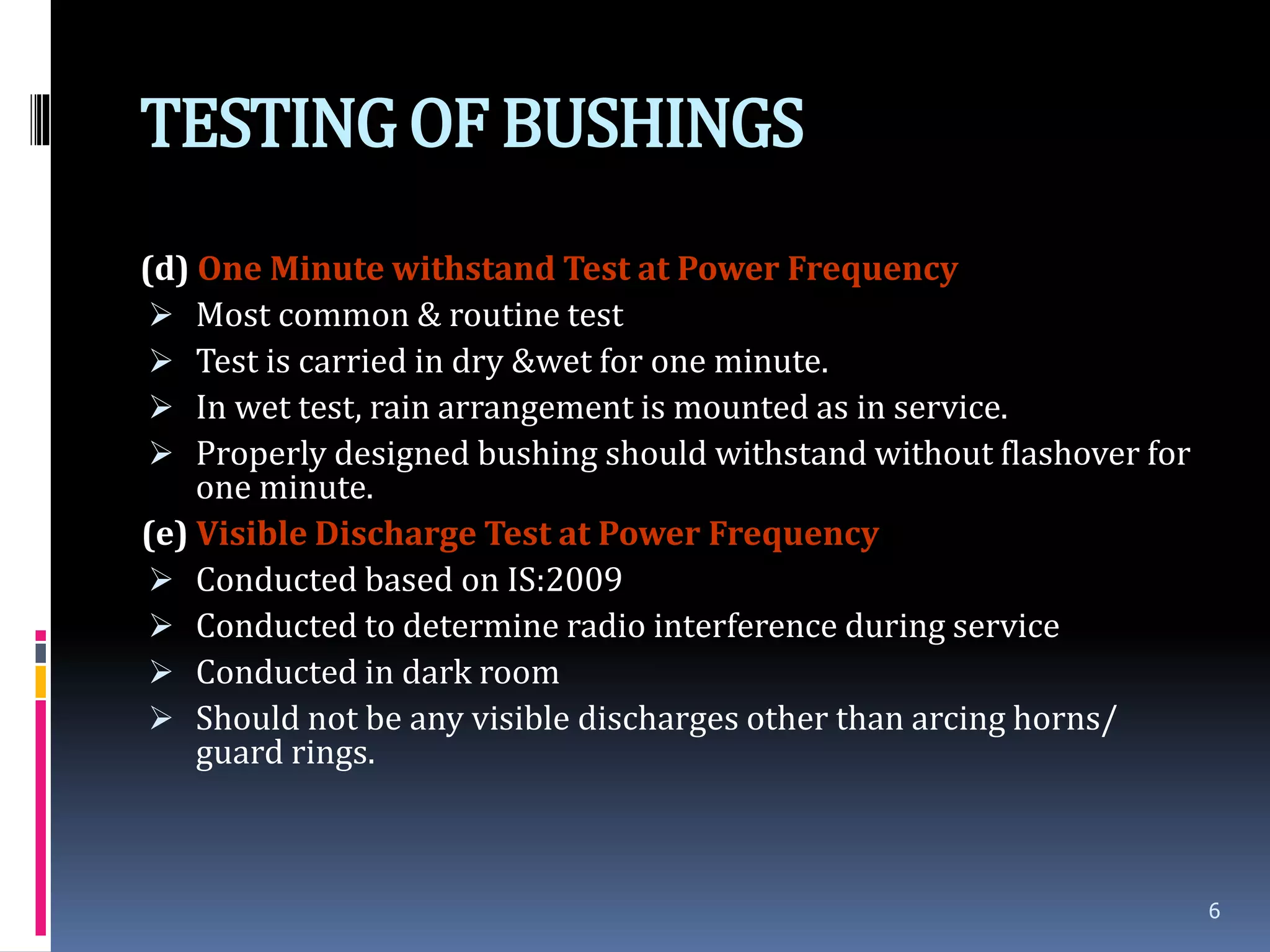 TESTING OF BUSHINGS

(d) One Minute withstand Test at Power Frequency

➢ Most common & routine test
➢ Test is carried in dry &wet for one minute.
➢ In wet test, rain arrangement is mounted as in service.
➢ Properly designed bushing should withstand without flashover for one minute.

(e) Visible Discharge Test at Power Frequency

➢ Conducted based on IS:2009
➢ Conducted to determine radio interference during service
➢ Conducted in dark room
➢ Should not be any visible discharges other than arcing horns/ guard rings.

6